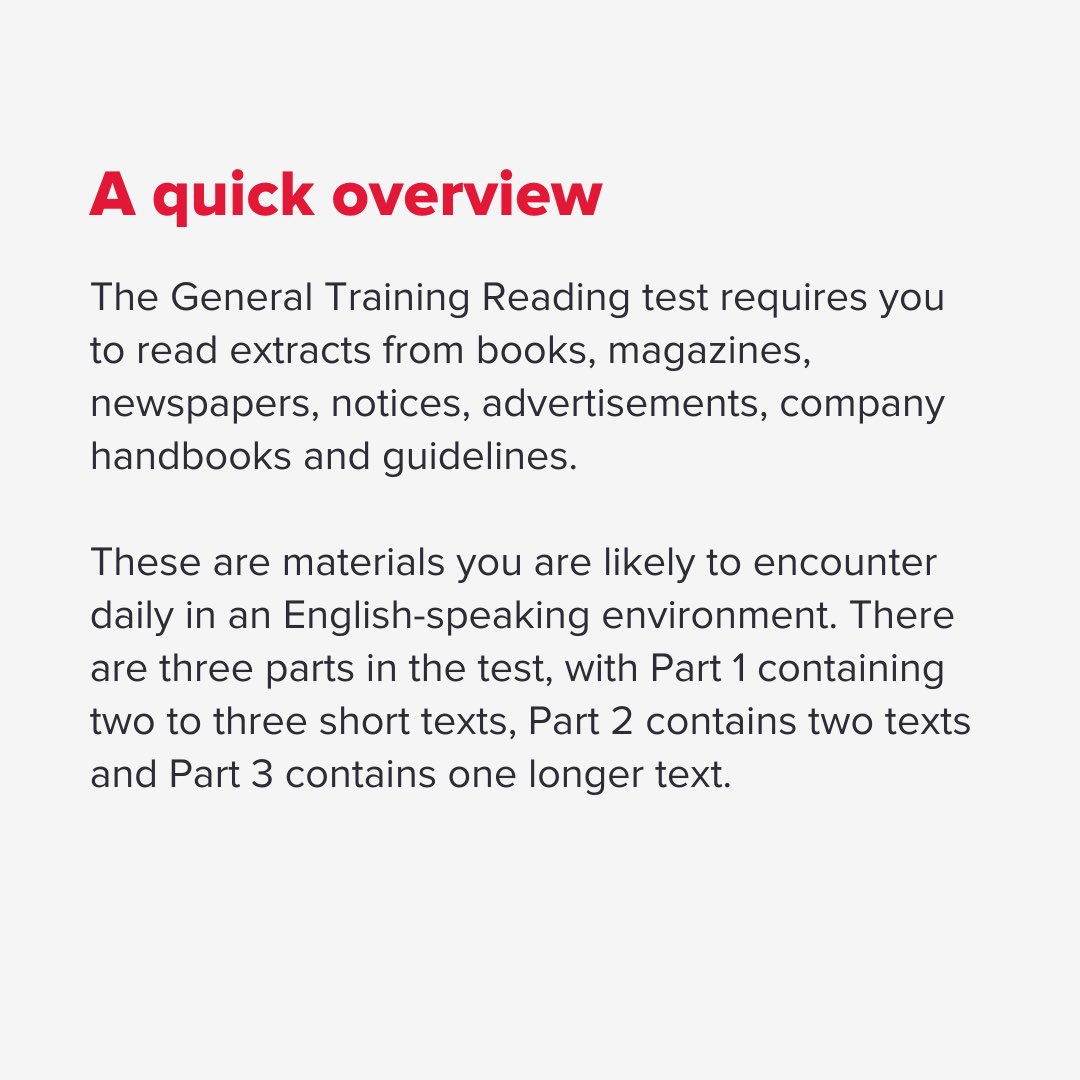 A quick overview

The General Training Reading test requires you to read extracts from books, magazines, newspapers, notices, advertisements, company handbooks and guidelines.

These are materials you are likely to encounter daily in an English-speaking environment. There are three parts in the test, with Part 1 containing two to three short texts, Part 2 contains two texts and Part 3 contains one longer text.